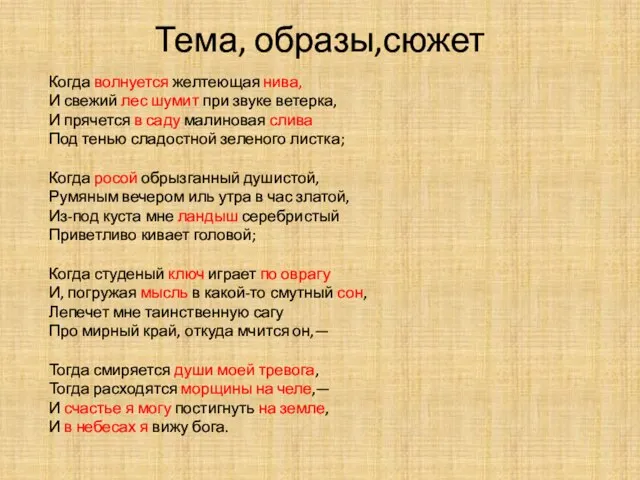 Тема, образы,сюжет

Когда волнуется желтеющая нива,
И свежий лес шумит при звуке ветерка,
И прячется в саду малиновая слива
Под тенью сладостной зеленого листка;

Когда росой обрызганный душистой,
Румяным вечером иль утра в час златой,
Из-под куста мне ландыш серебристый
Приветливо кивает головой;

Когда студеный ключ играет по оврагу
И, погружая мысль в какой-то смутный сон,
Лепечет мне таинственную сагу
Про мирный край, откуда мчится он,—

Тогда смиряется души моей тревога,
Тогда расходятся морщины на челе,—
И счастье я могу постигнуть на земле,
И в небесах я вижу бога.